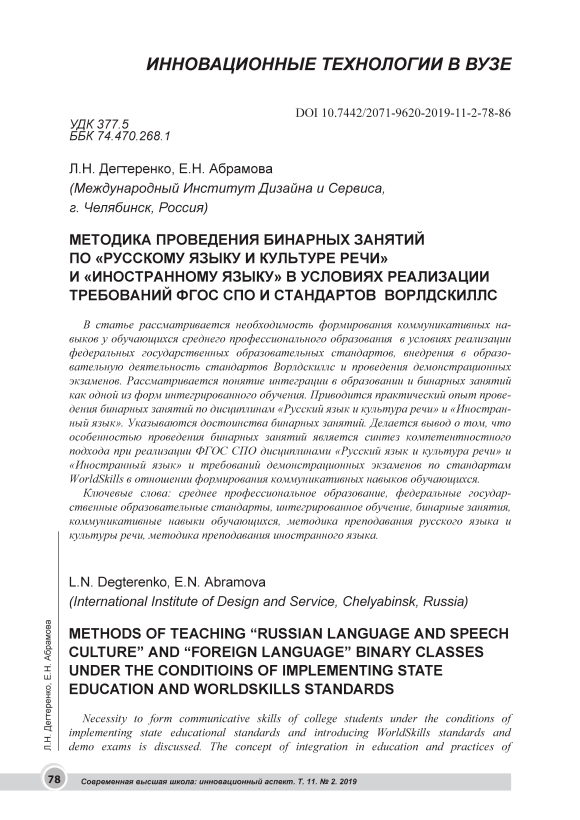 ИННОВАЦИОННЫЕ ТЕХНОЛОГИИ В ВУЗЕ

DOI 10.7442/2071-9620-2019-11-2-78-86

УДК 377.5
ББК 74.470.268.1

Л.Н. Дегтеренко, Е.Н. Абрамова
(Международный Институт Дизайна и Сервиса, г. Челябинск, Россия)

МЕТОДИКА ПРОВЕДЕНИЯ БИНАРНЫХ ЗАНЯТИЙ ПО «РУССКОМУ ЯЗЫКУ И КУЛЬТУРЕ РЕЧИ» И «ИНОСТРАННОМУ ЯЗЫКУ» В УСЛОВИЯХ РЕАЛИЗАЦИИ ТРЕБОВАНИЙ ФГОС СПО И СТАНДАРТОВ ВОРЛДСКИЛЛС

В статье рассматривается необходимость формирования коммуникативных навыков у обучающихся среднего профессионального образования в условиях реализации федеральных государственных образовательных стандартов, внедрения в образовательную деятельность стандартов Ворлдскиллс и проведения демонстрационных экзаменов. Рассматривается понятие интеграции в образовании и бинарных занятий как одной из форм интегрированного обучения. Приводится практический опыт проведения бинарных занятий по дисциплинам «Русский язык и культура речи» и «Иностранный язык». Указываются достоинства бинарных занятий. Делается вывод о том, что особенностью проведения бинарных занятий является синтез компетентностного подхода при реализации ФГОС СПО дисциплинами «Русский язык и культура речи» и «Иностранный язык» и требований демонстрационных экзаменов по стандартам WorldSkills в отношении формирования коммуникативных навыков обучающихся.

Ключевые слова: среднее профессиональное образование, федеральные государственные образовательные стандарты, интегрированное обучение, бинарные занятия, коммуникативные навыки обучающихся, методика преподавания русского языка и культуры речи, методика преподавания иностранного языка.

L.N. Degterenko, E.N. Abramova
(International Institute of Design and Service, Chelyabinsk, Russia)

METHODS OF TEACHING “RUSSIAN LANGUAGE AND SPEECH CULTURE” AND “FOREIGN LANGUAGE” BINARY CLASSES UNDER THE CONDITIOINS OF IMPLEMENTING STATE EDUCATION AND WORLDSKILLS STANDARDS

Necessity to form communicative skills of college students under the conditions of implementing state educational standards and introducing WorldSkills standards and demo exams is discussed. The concept of integration in education and practices of

Л.Н. Дегтеренко, Е.Н. Абрамова

78 Современная высшая школа: инновационный аспект. Т. 11. № 2. 2019